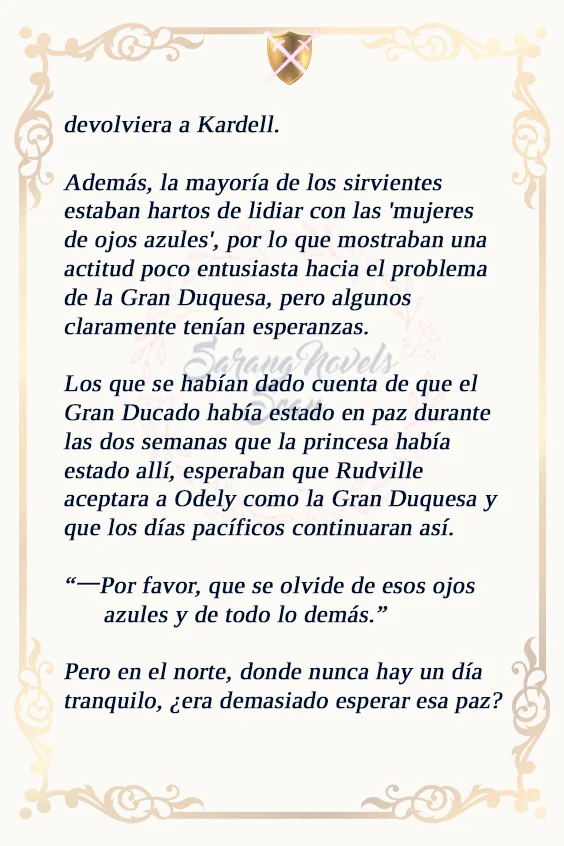 devolviera a Kardell.

Además, la mayoría de los sirvientes estaban hartos de lidiar con las 'mujeres de ojos azules', por lo que mostraban una actitud poco entusiasta hacia el problema de la Gran Duquesa, pero algunos claramente tenían esperanzas.

SarangNovels

Los que se habían dado cuenta de que el Gran Ducado había estado en paz durante las dos semanas que la princesa había estado allí, esperaban que Rudville aceptara a Odely como la Gran Duquesa y que los días pacíficos continuaran así.

“—Por favor, que se olvide de esos ojos azules y de todo lo demás.”

Pero en el norte, donde nunca hay un día tranquilo, ¿era demasiado esperar esa paz?